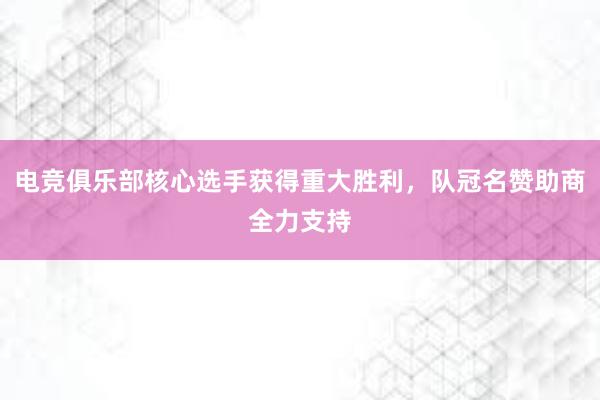 电竞俱乐部核心选手获得重大胜利，队冠名赞助商全力支持